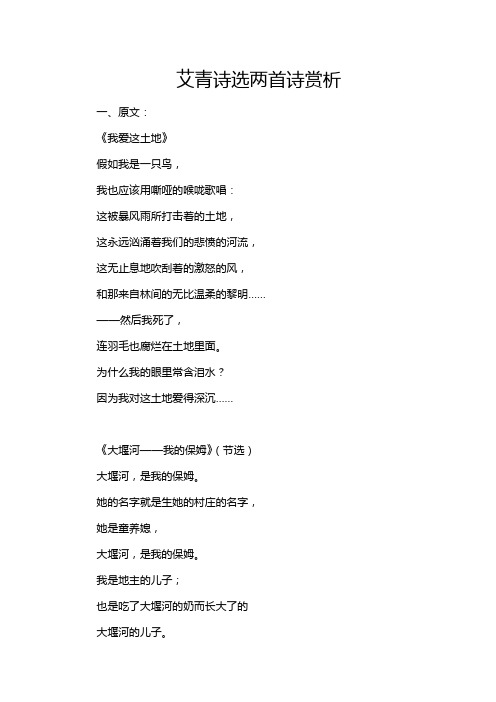 艾青诗选两首诗赏析

一、原文：

《我爱这土地》

假如我是一只鸟，

我也应该用嘶哑的喉咙歌唱：

这被暴风雨所打击着的土地，

这永远汹涌着我们的悲愤的河流，

这无止息地吹刮着的激怒的风，

和那来自林间的无比温柔的黎明……

——然后我死了，

连羽毛也腐烂在土地里面。

为什么我的眼里常含泪水？

因为我对这土地爱得深沉……

《大堰河——我的保姆》（节选）

大堰河，是我的保姆。

她的名字就是生她的村庄的名字，

她是童养媳，

大堰河，是我的保姆。

我是地主的儿子；

也是吃了大堰河的奶而长大了的

大堰河的儿子。